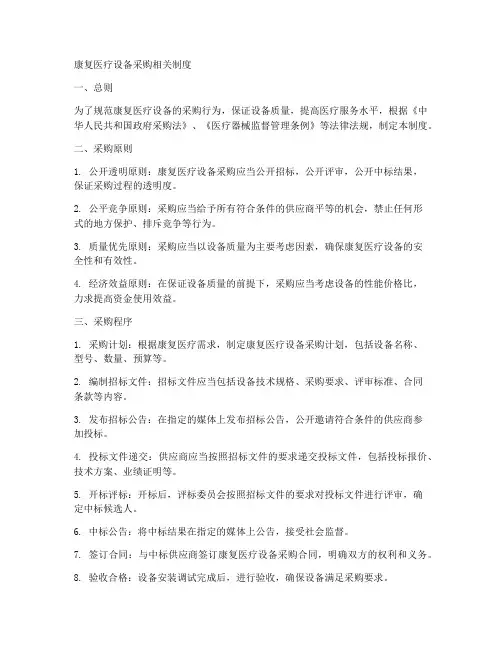 康复医疗设备采购相关制度

一、总则

为了规范康复医疗设备的采购行为，保证设备质量，提高医疗服务水平，根据《中华人民共和国政府采购法》、《医疗器械监督管理条例》等法律法规，制定本制度。

二、采购原则

1. 公开透明原则：康复医疗设备采购应当公开招标，公开评审，公开中标结果，保证采购过程的透明度。

2. 公平竞争原则：采购应当给予所有符合条件的供应商平等的机会，禁止任何形式的地方保护、排斥竞争等行为。

3. 质量优先原则：采购应当以设备质量为主要考虑因素，确保康复医疗设备的安全性和有效性。

4. 经济效益原则：在保证设备质量的前提下，采购应当考虑设备的性能价格比，力求提高资金使用效益。

三、采购程序

1. 采购计划：根据康复医疗需求，制定康复医疗设备采购计划，包括设备名称、型号、数量、预算等。

2. 编制招标文件：招标文件应当包括设备技术规格、采购要求、评审标准、合同条款等内容。

3. 发布招标公告：在指定的媒体上发布招标公告，公开邀请符合条件的供应商参加投标。

4. 投标文件递交：供应商应当按照招标文件的要求递交投标文件，包括投标报价、技术方案、业绩证明等。

5. 开标评标：开标后，评标委员会按照招标文件的要求对投标文件进行评审，确定中标候选人。

6. 中标公告：将中标结果在指定的媒体上公告，接受社会监督。

7. 签订合同：与中标供应商签订康复医疗设备采购合同，明确双方的权利和义务。

8. 验收合格：设备安装调试完成后，进行验收，确保设备满足采购要求。